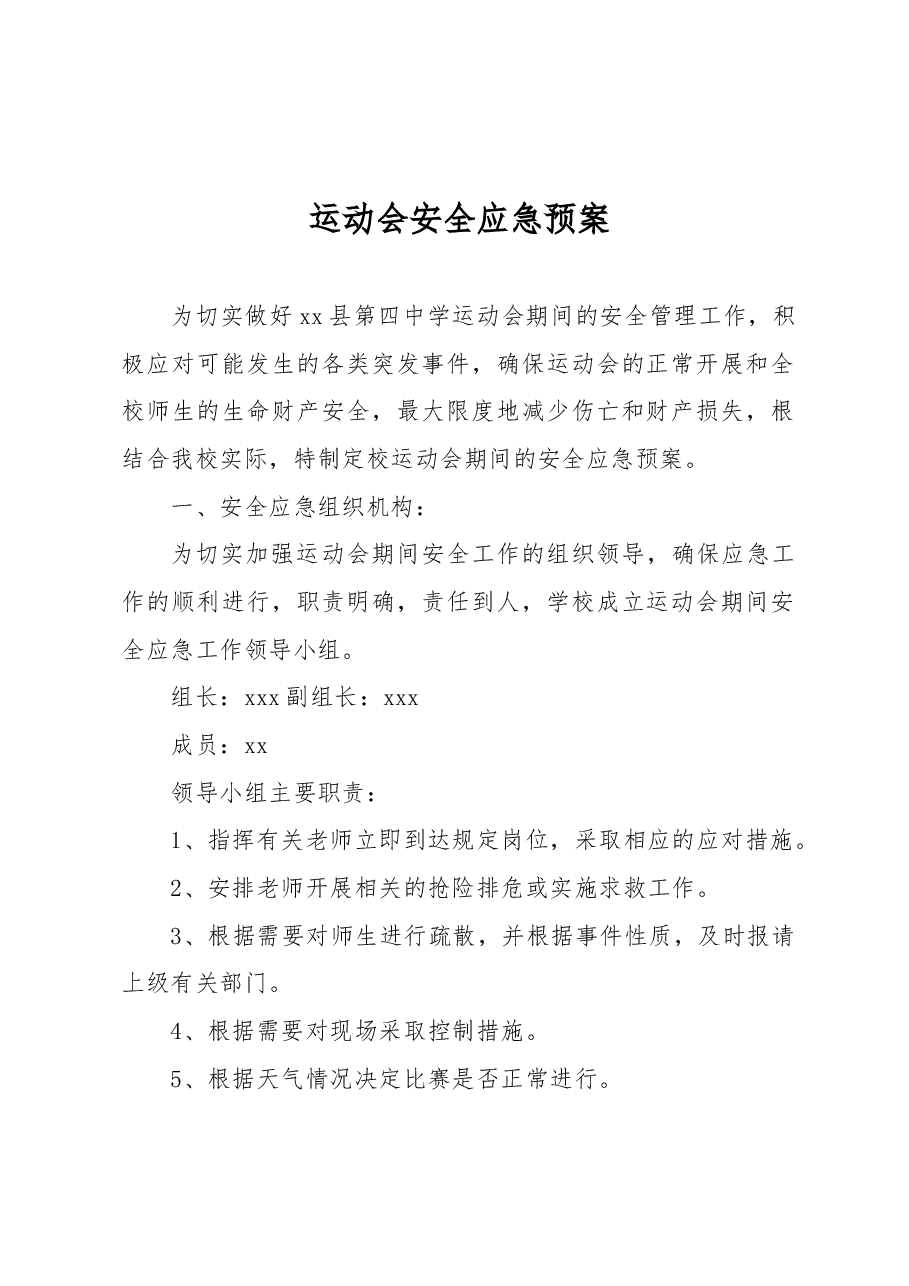 运动会安全应急预案

为切实做好xx县第四中学运动会期间的安全管理工作，积极应对可能发生的各类突发事件，确保运动会的正常开展和全校师生的生命财产安全，最大限度地减少伤亡和财产损失，根结合我校实际，特制定校运动会期间的安全应急预案。

一、安全应急组织机构：

为切实加强运动会期间安全工作的组织领导，确保应急工作的顺利进行，职责明确，责任到人，学校成立运动会期间安全应急工作领导小组。

组长：xxx副组长：xxx

成员：xx

领导小组主要职责：

1、指挥有关老师立即到达规定岗位，采取相应的应对措施。

2、安排老师开展相关的抢险排危或实施求救工作。

3、根据需要对师生进行疏散，并根据事件性质，及时报请上级有关部门。

4、根据需要对现场采取控制措施。

5、根据天气情况决定比赛是否正常进行。